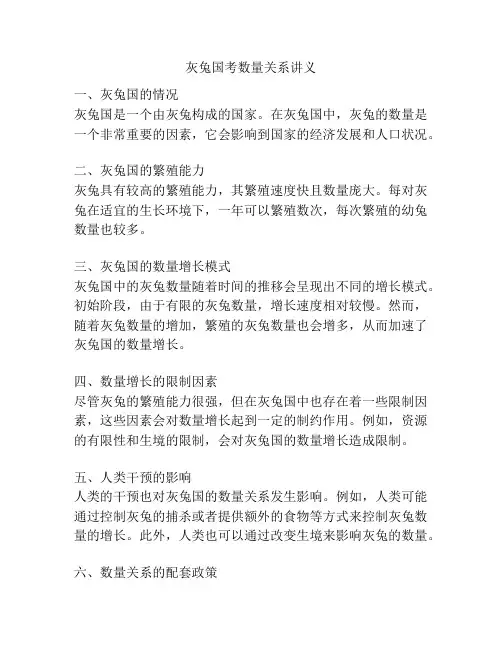 灰兔国考数量关系讲义

一、灰兔国的情况
灰兔国是一个由灰兔构成的国家。在灰兔国中，灰兔的数量是一个非常重要的因素，它会影响到国家的经济发展和人口状况。

二、灰兔国的繁殖能力
灰兔具有较高的繁殖能力，其繁殖速度快且数量庞大。每对灰兔在适宜的生长环境下，一年可以繁殖数次，每次繁殖的幼兔数量也较多。

三、灰兔国的数量增长模式
灰兔国中的灰兔数量随着时间的推移会呈现出不同的增长模式。初始阶段，由于有限的灰兔数量，增长速度相对较慢。然而，随着灰兔数量的增加，繁殖的灰兔数量也会增多，从而加速了灰兔国的数量增长。

四、数量增长的限制因素
尽管灰兔的繁殖能力很强，但在灰兔国中也存在着一些限制因素，这些因素会对数量增长起到一定的制约作用。例如，资源的有限性和生境的限制，会对灰兔国的数量增长造成限制。

五、人类干预的影响
人类的干预也对灰兔国的数量关系发生影响。例如，人类可能通过控制灰兔的捕杀或者提供额外的食物等方式来控制灰兔数量的增长。此外，人类也可以通过改变生境来影响灰兔的数量。

六、数量关系的配套政策